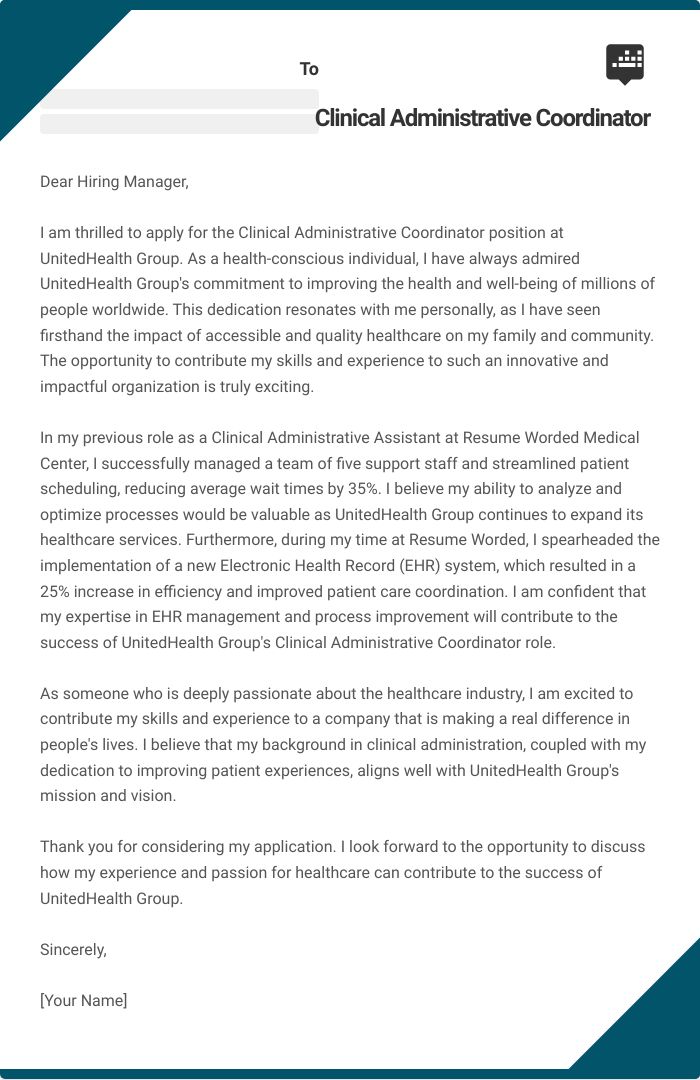 To

Clinical Administrative Coordinator

Dear Hiring Manager,

I am thrilled to apply for the Clinical Administrative Coordinator position at UnitedHealth Group. As a health-conscious individual, I have always admired UnitedHealth Group's commitment to improving the health and well-being of millions of people worldwide. This dedication resonates with me personally, as I have seen firsthand the impact of accessible and quality healthcare on my family and community. The opportunity to contribute my skills and experience to such an innovative and impactful organization is truly exciting.

In my previous role as a Clinical Administrative Assistant at Resume Worded Medical Center, I successfully managed a team of five support staff and streamlined patient scheduling, reducing average wait times by 35%. I believe my ability to analyze and optimize processes would be valuable as UnitedHealth Group continues to expand its healthcare services. Furthermore, during my time at Resume Worded, I spearheaded the implementation of a new Electronic Health Record (EHR) system, which resulted in a 25% increase in efficiency and improved patient care coordination. I am confident that my expertise in EHR management and process improvement will contribute to the success of UnitedHealth Group's Clinical Administrative Coordinator role.

As someone who is deeply passionate about the healthcare industry, I am excited to contribute my skills and experience to a company that is making a real difference in people's lives. I believe that my background in clinical administration, coupled with my dedication to improving patient experiences, aligns well with UnitedHealth Group's mission and vision.

Thank you for considering my application. I look forward to the opportunity to discuss how my experience and passion for healthcare can contribute to the success of UnitedHealth Group.

Sincerely,

[Your Name]